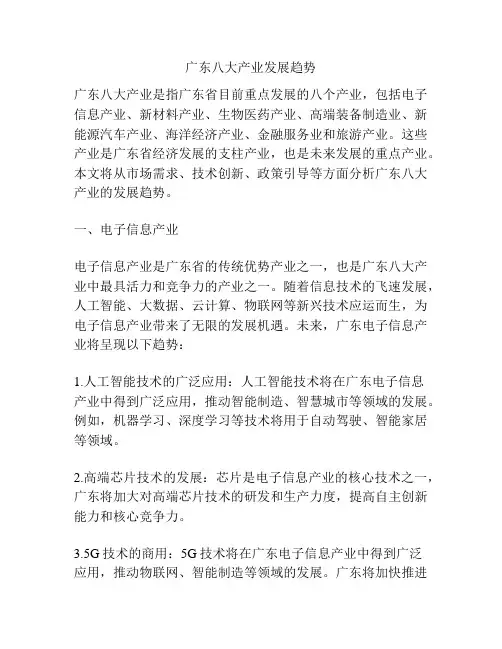 广东八大产业发展趋势

广东八大产业是指广东省目前重点发展的八个产业，包括电子信息产业、新材料产业、生物医药产业、高端装备制造业、新能源汽车产业、海洋经济产业、金融服务业和旅游产业。这些产业是广东省经济发展的支柱产业，也是未来发展的重点产业。本文将从市场需求、技术创新、政策引导等方面分析广东八大产业的发展趋势。

一、电子信息产业

电子信息产业是广东省的传统优势产业之一，也是广东八大产业中最具活力和竞争力的产业之一。随着信息技术的飞速发展，人工智能、大数据、云计算、物联网等新兴技术应运而生，为电子信息产业带来了无限的发展机遇。未来，广东电子信息产业将呈现以下趋势：

1.人工智能技术的广泛应用：人工智能技术将在广东电子信息产业中得到广泛应用，推动智能制造、智慧城市等领域的发展。例如，机器学习、深度学习等技术将用于自动驾驶、智能家居等领域。

2.高端芯片技术的发展：芯片是电子信息产业的核心技术之一，广东将加大对高端芯片技术的研发和生产力度，提高自主创新能力和核心竞争力。

3.5G 技术的商用：5G 技术将在广东电子信息产业中得到广泛应用，推动物联网、智能制造等领域的发展。广东将加快推进